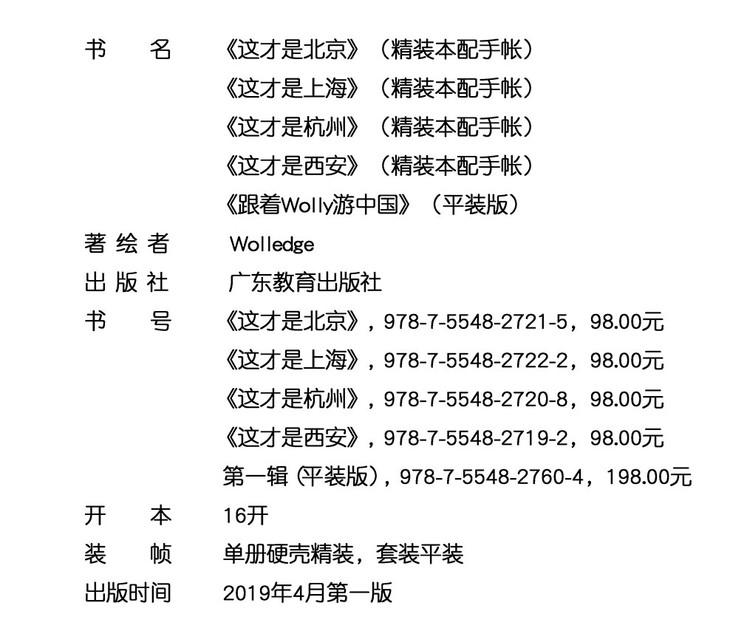 书 名 《这才是北京》（精装本配手帐）
《这才是上海》（精装本配手帐）
《这才是杭州》（精装本配手帐）
《这才是西安》（精装本配手帐）
《跟着Wolly游中国》（平装版）

著绘者 Wolledge

出版社 广东教育出版社

书 号 《这才是北京》，978-7-5548-2721-5，98.00元
《这才是上海》，978-7-5548-2722-2，98.00元
《这才是杭州》，978-7-5548-2720-8，98.00元
《这才是西安》，978-7-5548-2719-2，98.00元
第一辑（平装版），978-7-5548-2760-4，198.00元

开 本 16开

装 帧 单册硬壳精装，套装平装

出版时间 2019年4月第一版